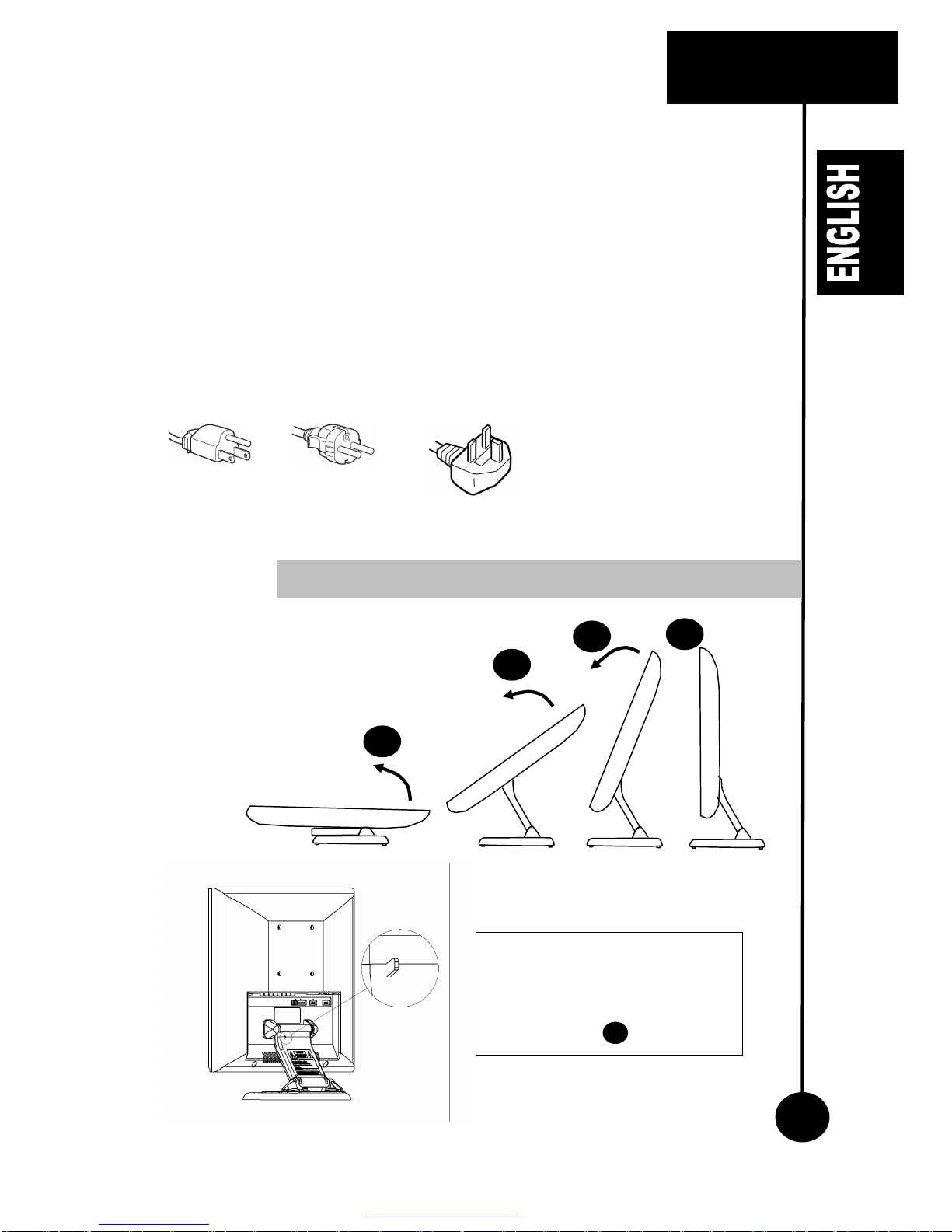 ENGLISH